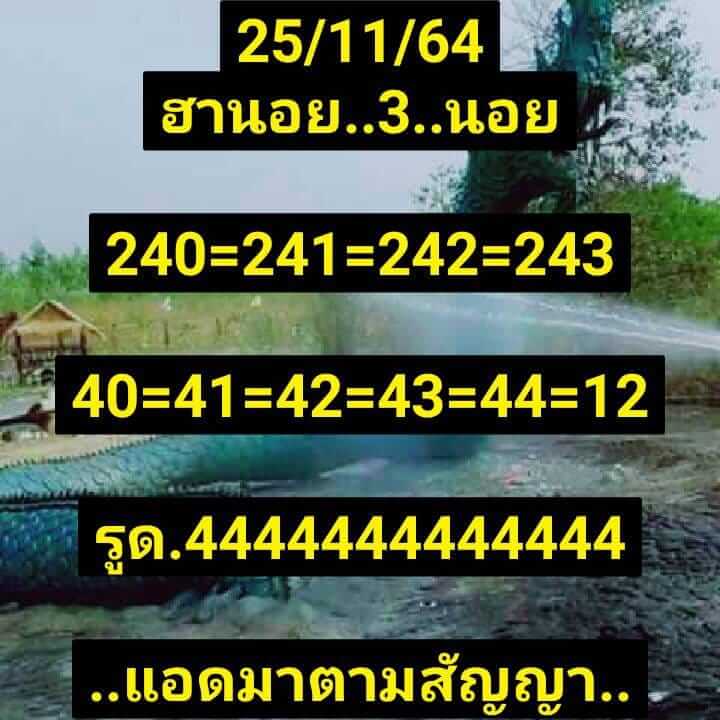 25/11/64
ฮานอย..3..นอย

240=241=242=243

40=41=42=43=44=12

รูด.4444444444444

..แอดมาตามสัญญา..